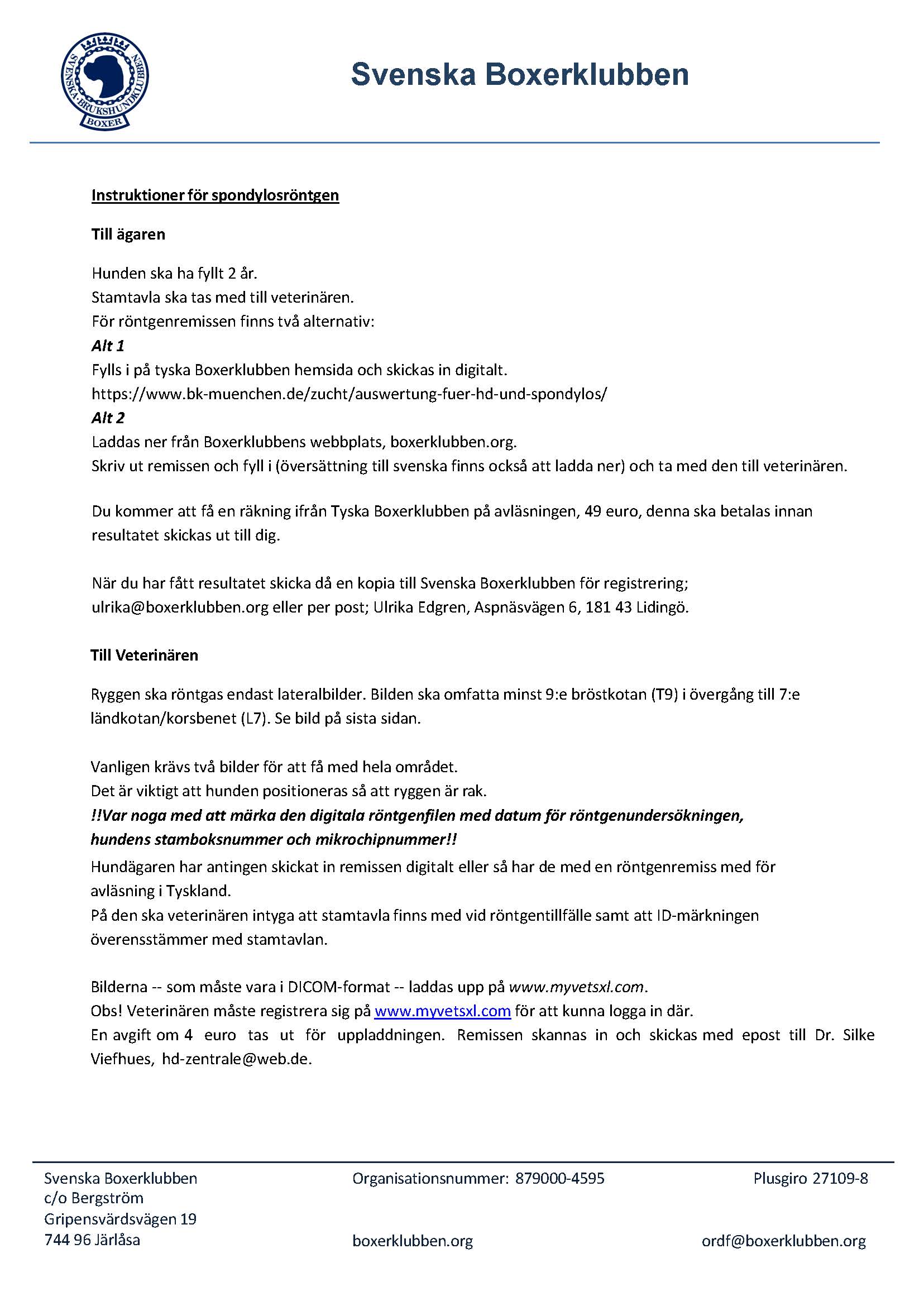 SVENSKA BRUKSHUNDKLUBBEN
BOXER

Svenska Boxerklubben

Instruktioner för spondylosröntgen

Till ägaren

Hunden ska ha fyllt 2 år.
Stamtavla ska tas med till veterinären.
För röntgenremissen finns två alternativ:
Alt 1
Fylls i på tyska Boxerklubben hemsida och skickas in digitalt.
https://www.bk-muenchen.de/zucht/auswertung-fuer-hd-und-spondylos/
Alt 2
Laddas ner från Boxerklubbens webbplats, boxerklubben.org.
Skriv ut remissen och fyll i (översättning till svenska finns också att ladda ner) och ta med den till veterinären.

Du kommer att få en räkning ifrån Tyska Boxerklubben på avläsningen, 49 euro, denna ska betalas innan resultatet skickas ut till dig.

När du har fått resultatet skicka då en kopia till Svenska Boxerklubben för registrering; ulrika@boxerklubben.org eller per post; Ulrika Edgren, Aspnäsvägen 6, 181 43 Lidingö.

Till Veterinären

Ryggen ska röntgas endast lateralbilder. Bilden ska omfatta minst 9:e bröstkotan (T9) i övergång till 7:e ländkotan/korsbenet (L7). Se bild på sista sidan.

Vanligen krävs två bilder för att få med hela området.
Det är viktigt att hunden positioneras så att ryggen är rak.
!!Var noga med att märka den digitala röntgenfilen med datum för röntgenundersökningen, hundens stamboksnummer och mikrochipnummer!!
Hundägaren har antingen skickat in remissen digitalt eller så har de med en röntgenremiss med för avläsning i Tyskland.
På den ska veterinären intyga att stamtavla finns med vid röntgentillfälle samt att ID-märkningen överensstämmer med stamtavlan.

Bilderna -- som måste vara i DICOM-format -- laddas upp på www.myvetsxl.com.
Obs! Veterinären måste registrera sig på www.myvetsxl.com för att kunna logga in där.
En avgift om 4 euro tas ut för uppladdningen. Remissen skannas in och skickas med epost till Dr. Silke Viefhues, hd-zentrale@web.de.

Svenska Boxerklubben
c/o Bergström
Gripensvärdsvägen 19
744 96 Järlåsa

Organisationsnummer: 879000-4595

boxerklubben.org

Plusgiro 27109-8

ordf@boxerklubben.org